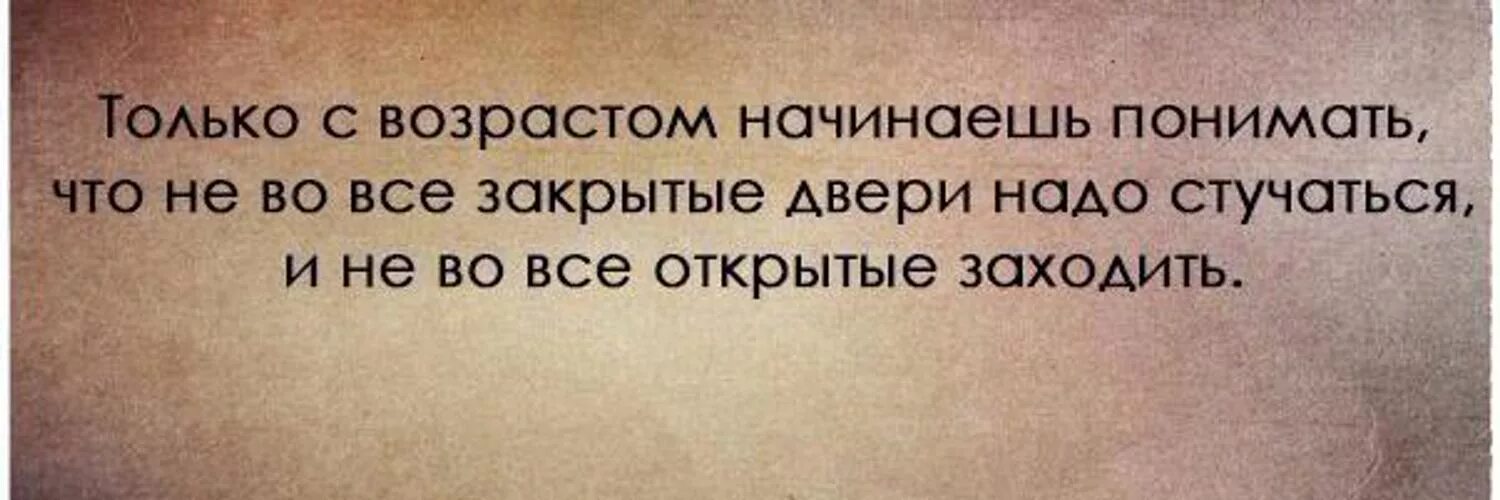 Только с возрастом начинаешь понимать, что не во все закрытые двери надо стучаться, и не во все открытые заходить.